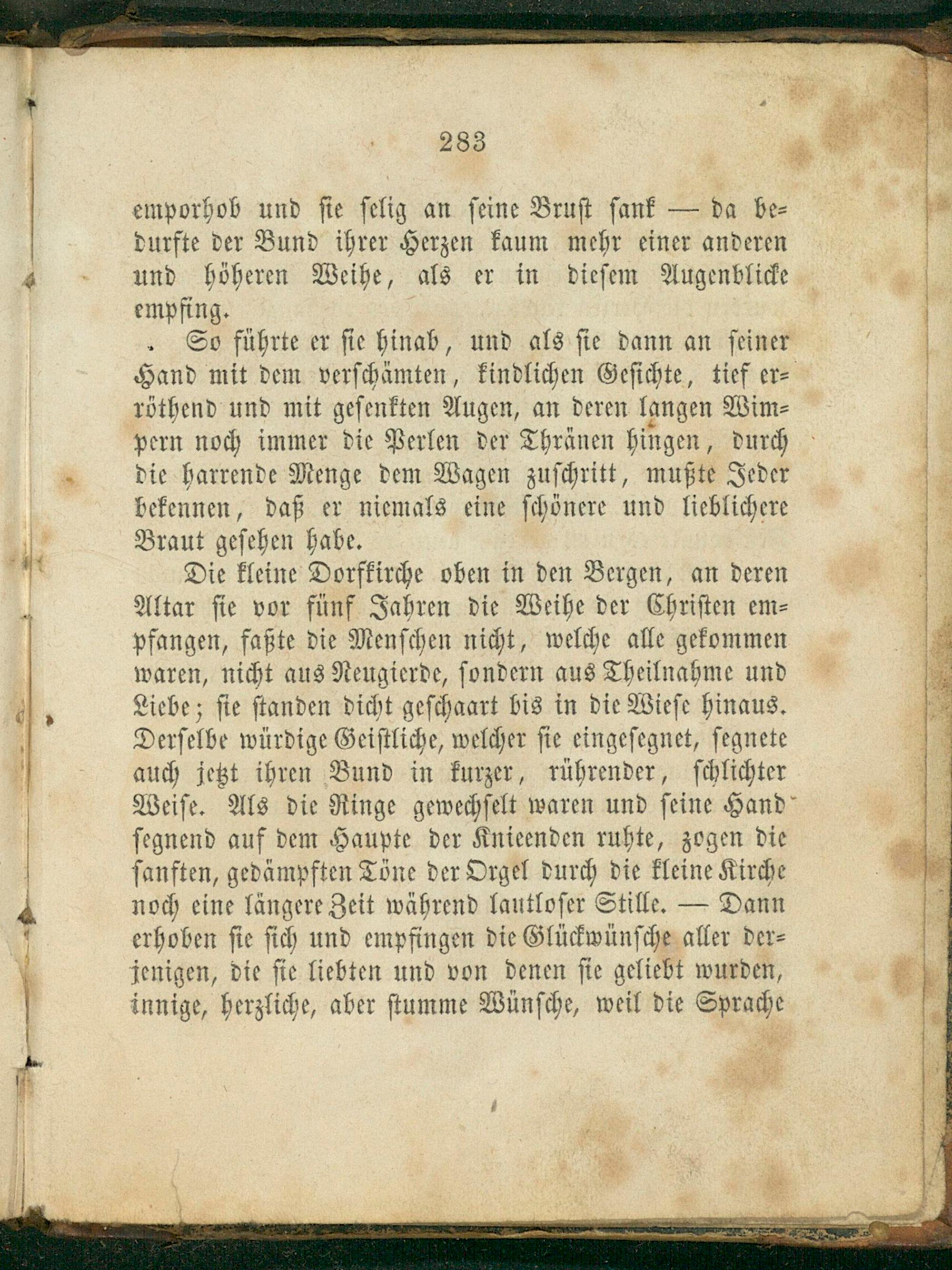 283

emporhob und sie selig an seine Brust sank — da bedurfte der Bund ihrer Herzen kaum mehr einer anderen und höheren Weihe, als er in diesem Augenblicke empfing.

So führte er sie hinab, und als sie dann an seiner Hand mit dem verschämten, kindlichen Gesichte, tief erröthend und mit gesenkten Augen, an deren langen Wimpern noch immer die Perlen der Thränen hingen, durch die harrende Menge dem Wagen zuschritt, mußte Jeder bekennen, daß er niemals eine schönere und lieblichere Braut gesehen habe.

Die kleine Dorfkirche oben in den Bergen, an deren Altar sie vor fünf Jahren die Weihe der Christen empfangen, faßte die Menschen nicht, welche alle gekommen waren, nicht aus Neugierde, sondern aus Theilnahme und Liebe; sie standen dicht geschaart bis in die Wiese hinaus. Derselbe würdige Geistliche, welcher sie eingesegnet, segnete auch jetzt ihren Bund in kurzer, rührender, schlichter Weise. Als die Ringe gewechselt waren und seine Hand segnend auf dem Haupte der Knieenden ruhte, zogen die sanften, gedämpften Töne der Orgel durch die kleine Kirche noch eine längere Zeit während lautloser Stille. — Dann erhoben sie sich und empfingen die Glückwünsche aller derjenigen, die sie liebten und von denen sie geliebt wurden, innige, herzliche, aber stumme Wünsche, weil die Sprache